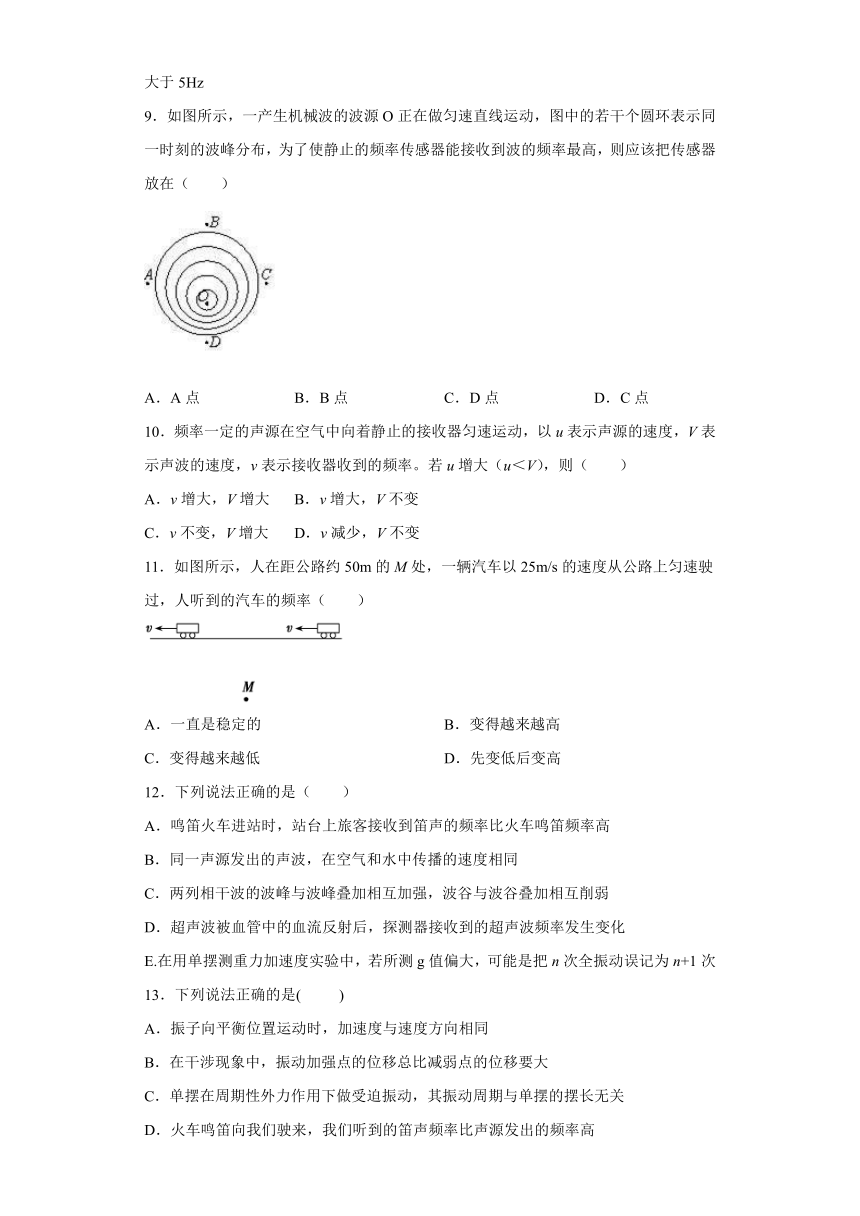 大于 5Hz

9．如图所示，一产生机械波的波源 O 正在做匀速直线运动，图中的若干个圆环表示同一时刻的波峰分布，为了使静止的频率传感器能接收到波的频率最高，则应该把传感器放在（　　）

B

A　　C

O

D

A．A 点　　B．B 点　　C．D 点　　D．C 点

10．频率一定的声源在空气中向着静止的接收器匀速运动，以 $u$ 表示声源的速度，$V$ 表示声波的速度，$v$ 表示接收器收到的频率。若 $u$ 增大（$u<V$），则（　　）

A．$v$ 增大，$V$ 增大　　B．$v$ 增大，$V$ 不变

C．$v$ 不变，$V$ 增大　　D．$v$ 减少，$V$ 不变

11．如图所示，人在距公路约 50m 的 $M$ 处，一辆汽车以 25m/s 的速度从公路上匀速驶过，人听到的汽车的频率（　　）

v　　v

M

A．一直是稳定的　　B．变得越来越高

C．变得越来越低　　D．先变低后变高

12．下列说法正确的是（　　）

A．鸣笛火车进站时，站台上旅客接收到笛声的频率比火车鸣笛频率高

B．同一声源发出的声波，在空气和水中传播的速度相同

C．两列相干波的波峰与波峰叠加相互加强，波谷与波谷叠加相互削弱

D．超声波被血管中的血流反射后，探测器接收到的超声波频率发生变化

E.在用单摆测重力加速度实验中，若所测 g 值偏大，可能是把 $n$ 次全振动误记为 $n$+1 次

13．下列说法正确的是(　　)

A．振子向平衡位置运动时，加速度与速度方向相同

B．在干涉现象中，振动加强点的位移总比减弱点的位移要大

C．单摆在周期性外力作用下做受迫振动，其振动周期与单摆的摆长无关

D．火车鸣笛向我们驶来，我们听到的笛声频率比声源发出的频率高